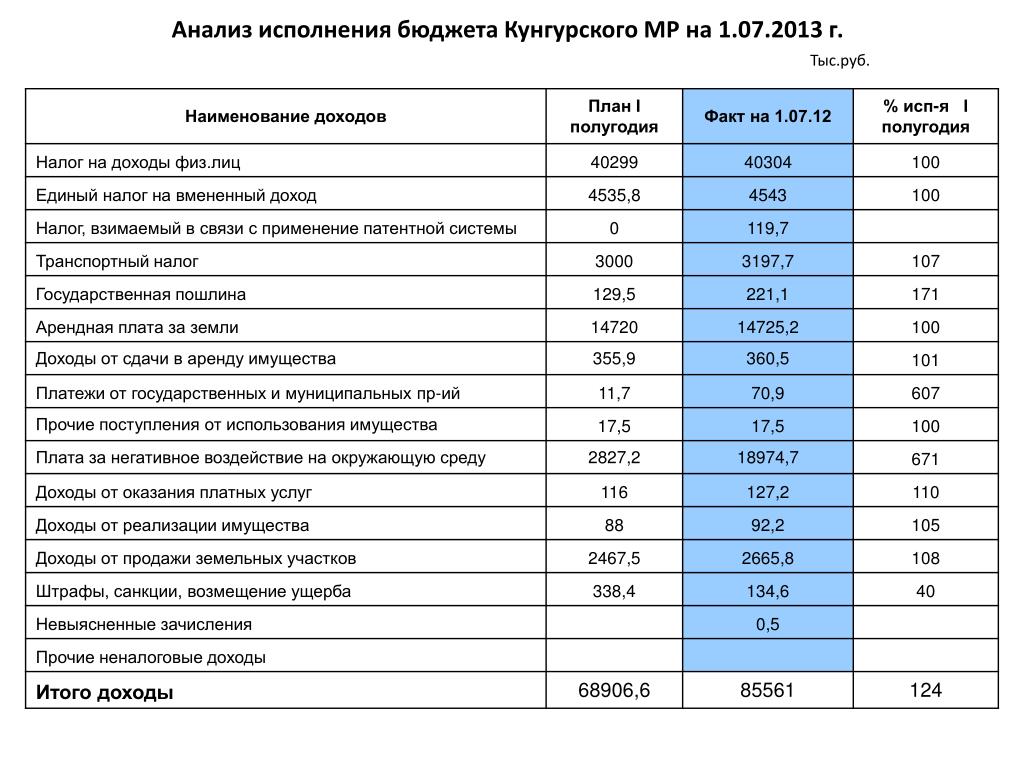 Анализ исполнения бюджета Кунгурского МР на 1.07.2013 г.

Тыс.руб.

| Наименование доходов | План I полугодия | Факт на 1.07.12 | % исп-я I полугодия |
|---|---|---|---|
| Налог на доходы физ.лиц | 40299 | 40304 | 100 |
| Единый налог на вмененный доход | 4535,8 | 4543 | 100 |
| Налог, взимаемый в связи с применение патентной системы | 0 | 119,7 | |
| Транспортный налог | 3000 | 3197,7 | 107 |
| Государственная пошлина | 129,5 | 221,1 | 171 |
| Арендная плата за земли | 14720 | 14725,2 | 100 |
| Доходы от сдачи в аренду имущества | 355,9 | 360,5 | 101 |
| Платежи от государственных и муниципальных пр-ий | 11,7 | 70,9 | 607 |
| Прочие поступления от использования имущества | 17,5 | 17,5 | 100 |
| Плата за негативное воздействие на окружающую среду | 2827,2 | 18974,7 | 671 |
| Доходы от оказания платных услуг | 116 | 127,2 | 110 |
| Доходы от реализации имущества | 88 | 92,2 | 105 |
| Доходы от продажи земельных участков | 2467,5 | 2665,8 | 108 |
| Штрафы, санкции, возмещение ущерба | 338,4 | 134,6 | 40 |
| Невыясненные зачисления | | 0,5 | |
| Прочие неналоговые доходы | | | |
| Итого доходы | 68906,6 | 85561 | 124 |